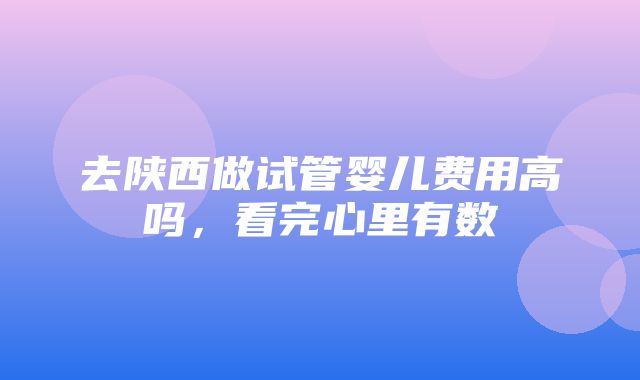 去陕西做试管婴儿费用高吗，看完心里有数